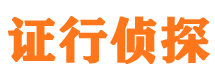 证行侦探